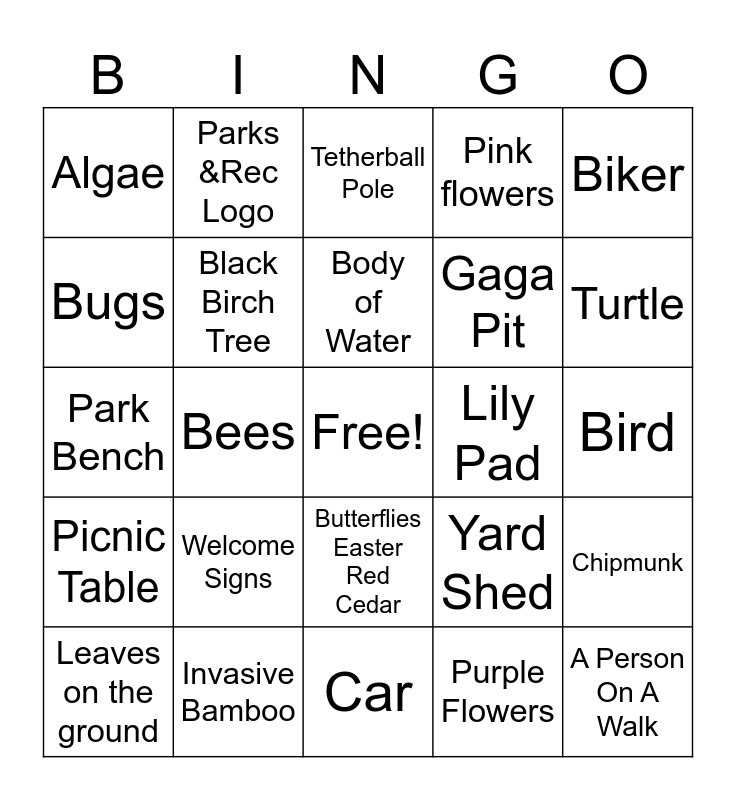 | B | I | N | G | O |
|---|---|---|---|---|
| Algae | Parks &Rec Logo | Tetherball Pole | Pink flowers | Biker |
| Bugs | Black Birch Tree | Body of Water | Gaga Pit | Turtle |
| Park Bench | Bees | Free! | Lily Pad | Bird |
| Picnic Table | Welcome Signs | Butterflies Easter Red Cedar | Yard Shed | Chipmunk |
| Leaves on the ground | Invasive Bamboo | Car | Purple Flowers | A Person On A Walk |